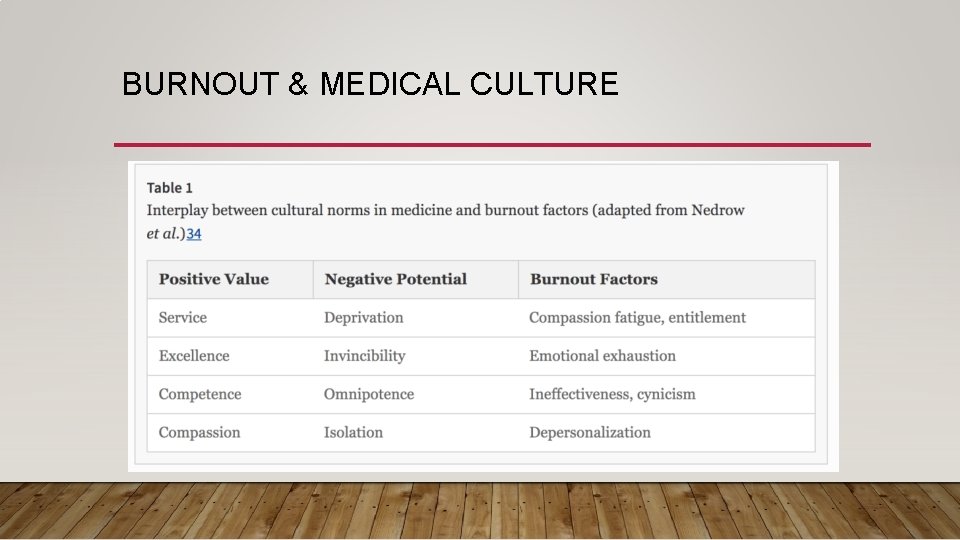 BURNOUT & MEDICAL CULTURE

Table 1

Interplay between cultural norms in medicine and burnout factors (adapted from Nedrow et al.)34

| Positive Value | Negative Potential | Burnout Factors |
|---|---|---|
| Service | Deprivation | Compassion fatigue, entitlement |
| Excellence | Invincibility | Emotional exhaustion |
| Competence | Omnipotence | Ineffectiveness, cynicism |
| Compassion | Isolation | Depersonalization |